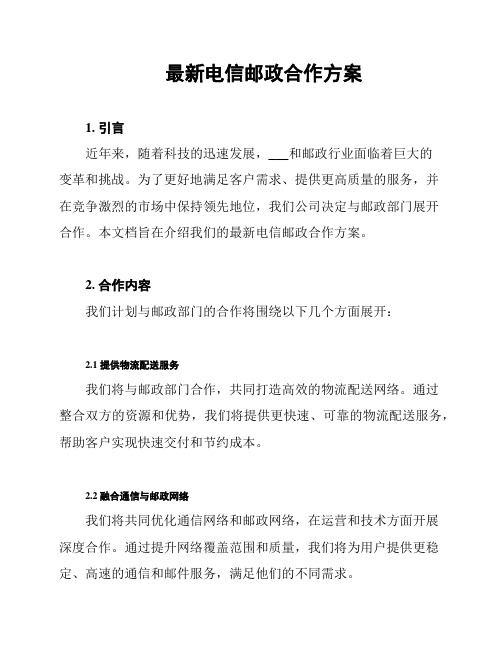 最新电信邮政合作方案

1. 引言

近年来，随着科技的迅速发展，___和邮政行业面临着巨大的变革和挑战。为了更好地满足客户需求、提供更高质量的服务，并在竞争激烈的市场中保持领先地位，我们公司决定与邮政部门展开合作。本文档旨在介绍我们的最新电信邮政合作方案。

2. 合作内容

我们计划与邮政部门的合作将围绕以下几个方面展开：

2.1 提供物流配送服务

我们将与邮政部门合作，共同打造高效的物流配送网络。通过整合双方的资源和优势，我们将提供更快速、可靠的物流配送服务，帮助客户实现快速交付和节约成本。

2.2 融合通信与邮政网络

我们将共同优化通信网络和邮政网络，在运营和技术方面开展深度合作。通过提升网络覆盖范围和质量，我们将为用户提供更稳定、高速的通信和邮件服务，满足他们的不同需求。